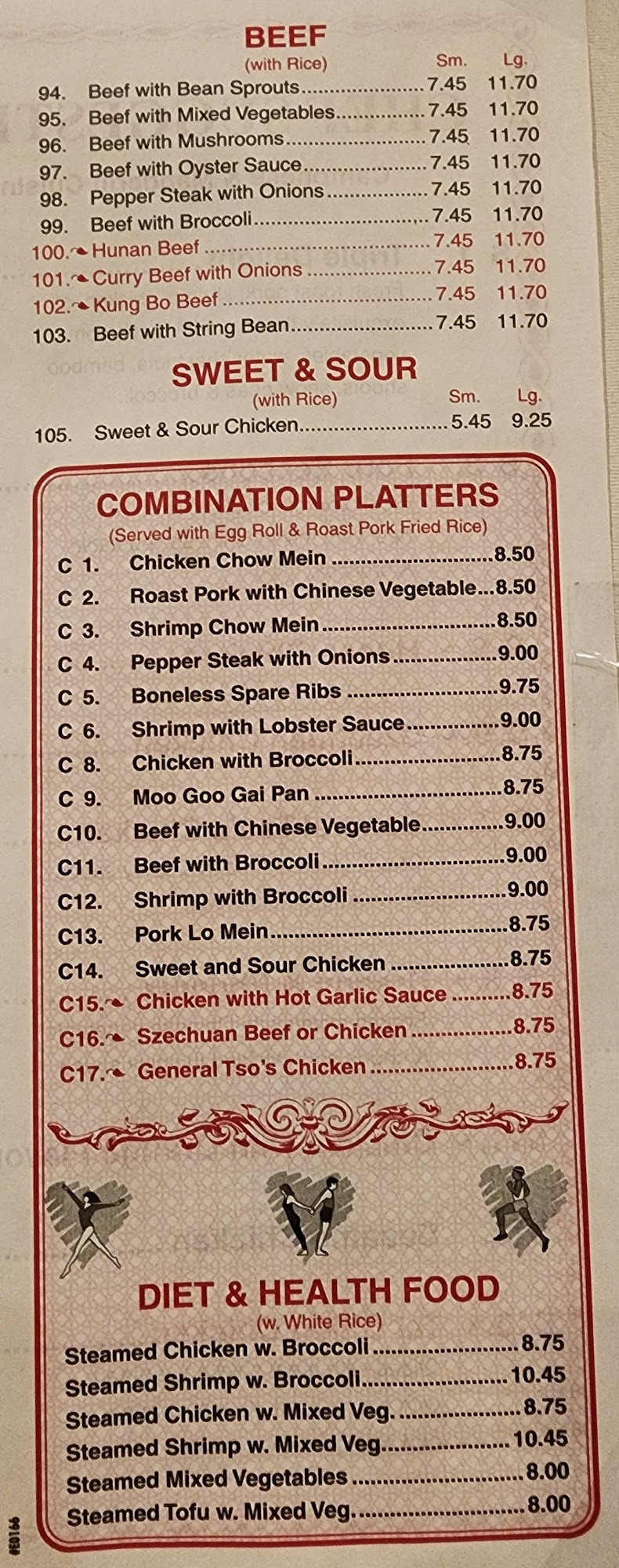 BEEF
(with Rice) Sm. Lg.
94. Beef with Bean Sprouts 7.45 11.70
95. Beef with Mixed Vegetables 7.45 11.70
96. Beef with Mushrooms 7.45 11.70
97. Beef with Oyster Sauce 7.45 11.70
98. Pepper Steak with Onions 7.45 11.70
99. Beef with Broccoli 7.45 11.70
100. Hunan Beef 7.45 11.70
101. Curry Beef with Onions 7.45 11.70
102. Kung Bo Beef 7.45 11.70
103. Beef with String Bean 7.45 11.70

SWEET & SOUR
(with Rice) Sm. Lg.
105. Sweet & Sour Chicken 5.45 9.25

COMBINATION PLATTERS
(Served with Egg Roll & Roast Pork Fried Rice)
C 1. Chicken Chow Mein 8.50
C 2. Roast Pork with Chinese Vegetable 8.50
C 3. Shrimp Chow Mein 8.50
C 4. Pepper Steak with Onions 9.00
C 5. Boneless Spare Ribs 9.75
C 6. Shrimp with Lobster Sauce 9.00
C 8. Chicken with Broccoli 8.75
C 9. Moo Goo Gai Pan 8.75
C10. Beef with Chinese Vegetable 9.00
C11. Beef with Broccoli 9.00
C12. Shrimp with Broccoli 9.00
C13. Pork Lo Mein 8.75
C14. Sweet and Sour Chicken 8.75
C15. Chicken with Hot Garlic Sauce 8.75
C16. Szechuan Beef or Chicken 8.75
C17. General Tso's Chicken 8.75

DIET & HEALTH FOOD
(w. White Rice)
Steamed Chicken w. Broccoli 8.75
Steamed Shrimp w. Broccoli 10.45
Steamed Chicken w. Mixed Veg. 8.75
Steamed Shrimp w. Mixed Veg 10.45
Steamed Mixed Vegetables 8.00
Steamed Tofu w. Mixed Veg. 8.00

#E0166